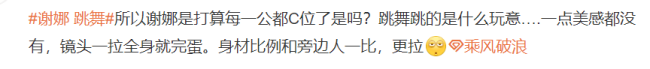 #谢娜 跳舞#所以谢娜是打算每一公都C位了是吗？跳舞跳的是什么玩意….一点美感都没有，镜头一拉全身就完蛋。身材比例和旁边人一比，更拉 乘风破浪